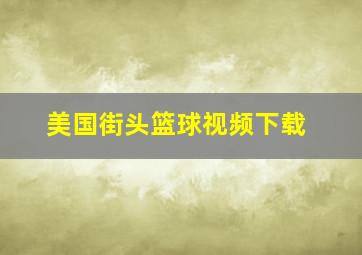 美国街头篮球视频下载